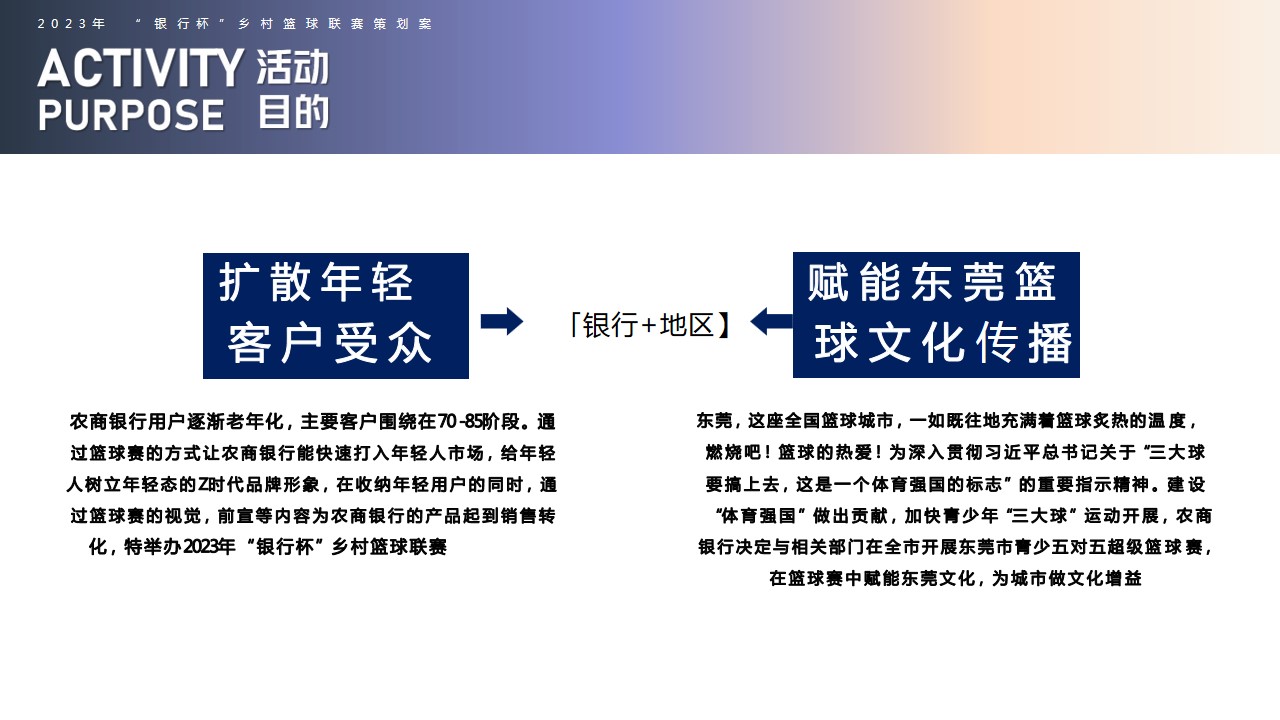 2023年 “银行杯”乡村篮球联赛策划案

ACTIVITY PURPOSE 活动目的

扩散年轻客户受众

「银行+地区】

赋能东莞篮球文化传播

农商银行用户逐渐老年化，主要客户围绕在70-85阶段。通过篮球赛的方式让农商银行能快速打入年轻人市场，给年轻人树立年轻态的Z时代品牌形象，在收纳年轻用户的同时，通过篮球赛的视觉，前宣等内容为农商银行的产品起到销售转化，特举办2023年“银行杯”乡村篮球联赛

东莞，这座全国篮球城市，一如既往地充满着篮球炙热的温度，燃烧吧！篮球的热爱！为深入贯彻习近平总书记关于“三大球要搞上去，这是一个体育强国的标志”的重要指示精神。建设“体育强国”做出贡献，加快青少年“三大球”运动开展，农商银行决定与相关部门在全市开展东莞市青少五对五超级篮球赛，在篮球赛中赋能东莞文化，为城市做文化增益